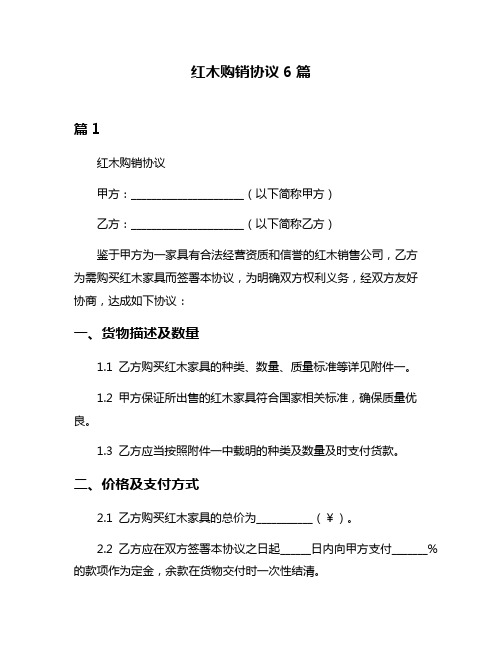 红木购销协议 6 篇

篇 1

红木购销协议

甲方：____________________（以下简称甲方）

乙方：____________________（以下简称乙方）

鉴于甲方为一家具有合法经营资质和信誉的红木销售公司，乙方为需购买红木家具而签署本协议，为明确双方权利义务，经双方友好协商，达成如下协议：

一、货物描述及数量

1.1 乙方购买红木家具的种类、数量、质量标准等详见附件一。

1.2 甲方保证所出售的红木家具符合国家相关标准，确保质量优良。

1.3 乙方应当按照附件一中载明的种类及数量及时支付货款。

二、价格及支付方式

2.1 乙方购买红木家具的总价为__________（￥）。

2.2 乙方应在双方签署本协议之日起_____日内向甲方支付______%的款项作为定金，余款在货物交付时一次性结清。